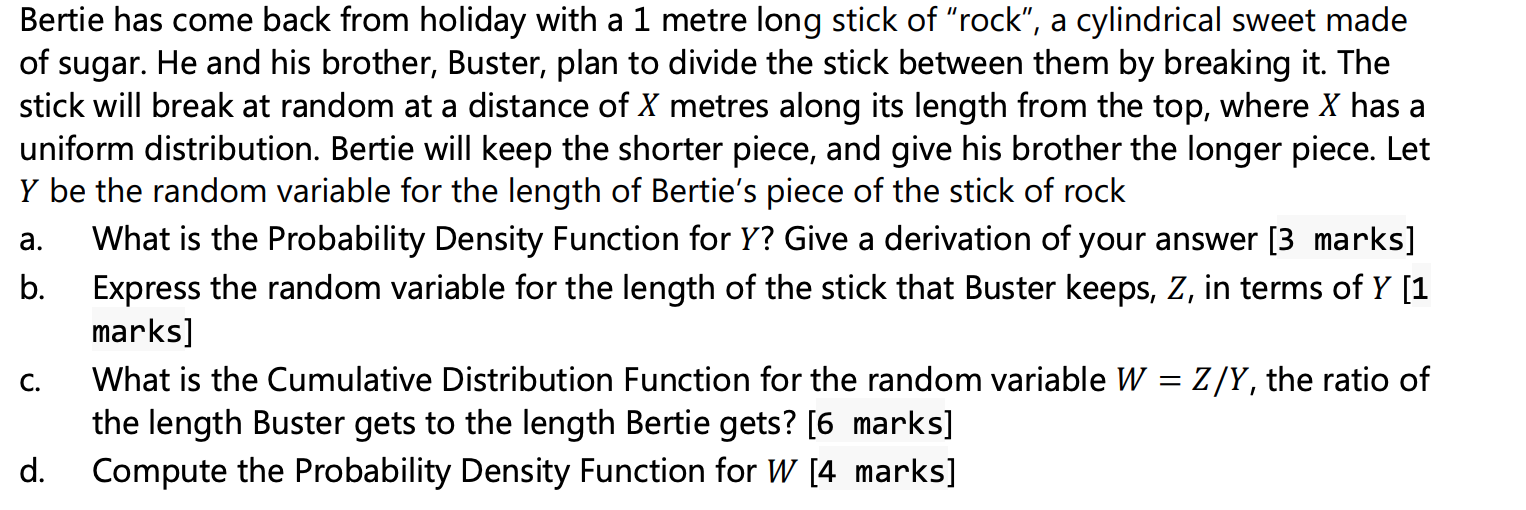 Bertie has come back from holiday with a 1 metre long stick of "rock", a cylindrical sweet made of sugar. He and his brother, Buster, plan to divide the stick between them by breaking it. The stick will break at random at a distance of $X$ metres along its length from the top, where $X$ has a uniform distribution. Bertie will keep the shorter piece, and give his brother the longer piece. Let $Y$ be the random variable for the length of Bertie's piece of the stick of rock

a. What is the Probability Density Function for $Y$? Give a derivation of your answer [3 marks]

b. Express the random variable for the length of the stick that Buster keeps, $Z$, in terms of $Y$ [1 marks]

c. What is the Cumulative Distribution Function for the random variable $W = Z/Y$, the ratio of the length Buster gets to the length Bertie gets? [6 marks]

d. Compute the Probability Density Function for $W$ [4 marks]